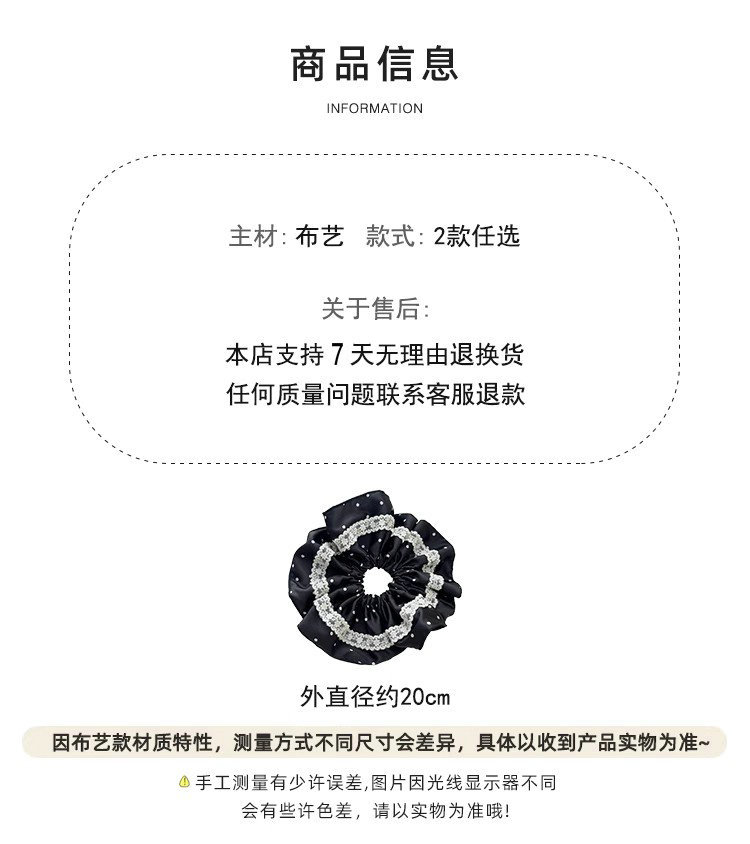 商品信息

INFORMATION

主材:布艺 款式:2款任选

关于售后:

本店支持7天无理由退换货

任何质量问题联系客服退款

外直径约20cm

因布艺款材质特性,测量方式不同尺寸会差异,具体以收到产品实物为准~

手工测量有少许误差,图片因光线显示器不同

会有些许色差,请以实物为准哦!